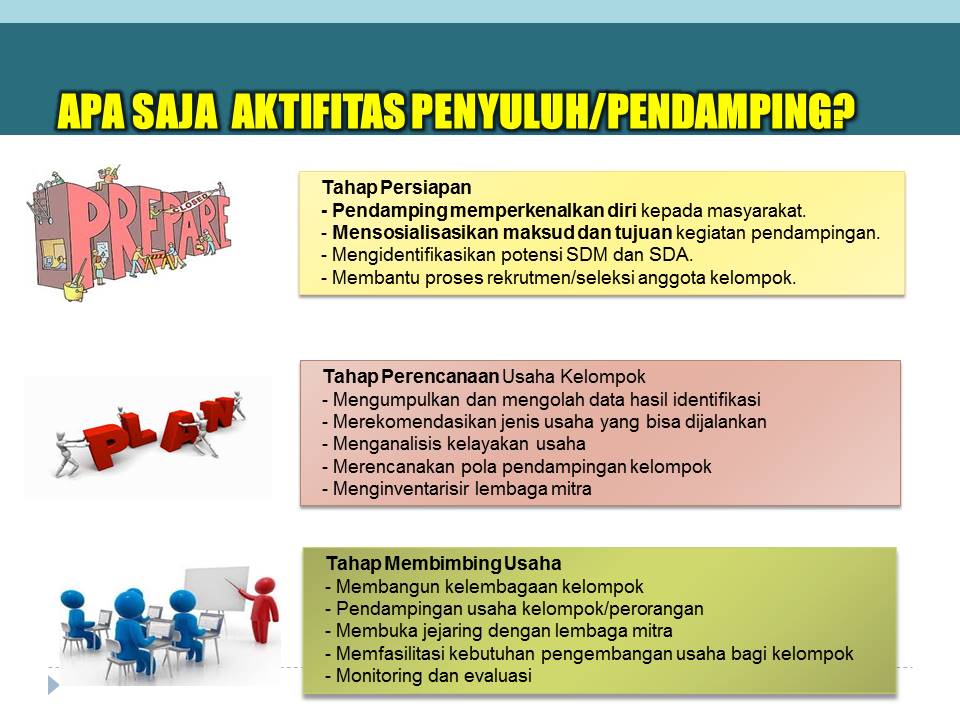 APA SAJA AKTIFITAS PENYULUH/PENDAMPING?

PREPARE

CLOSED

Tahap Persiapan
- Pendamping memperkenalkan diri kepada masyarakat.
- Mensosialisasikan maksud dan tujuan kegiatan pendampingan.
- Mengidentifikasikan potensi SDM dan SDA.
- Membantu proses rekrutmen/seleksi anggota kelompok.

PLAN

Tahap Perencanaan Usaha Kelompok
- Mengumpulkan dan mengolah data hasil identifikasi
- Merekomendasikan jenis usaha yang bisa dijalankan
- Menganalisis kelayakan usaha
- Merencanakan pola pendampingan kelompok
- Menginventarisir lembaga mitra

Tahap Membimbing Usaha
- Membangun kelembagaan kelompok
- Pendampingan usaha kelompok/perorangan
- Membuka jejaring dengan lembaga mitra
- Memfasilitasi kebutuhan pengembangan usaha bagi kelompok
- Monitoring dan evaluasi